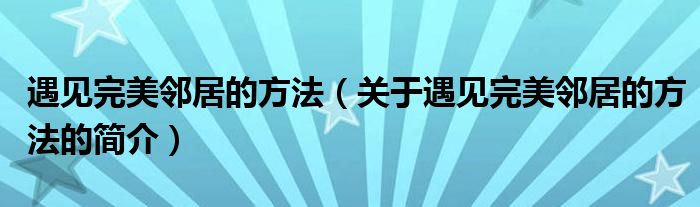 遇见完美邻居的方法（关于遇见完美邻居的方法的简介）